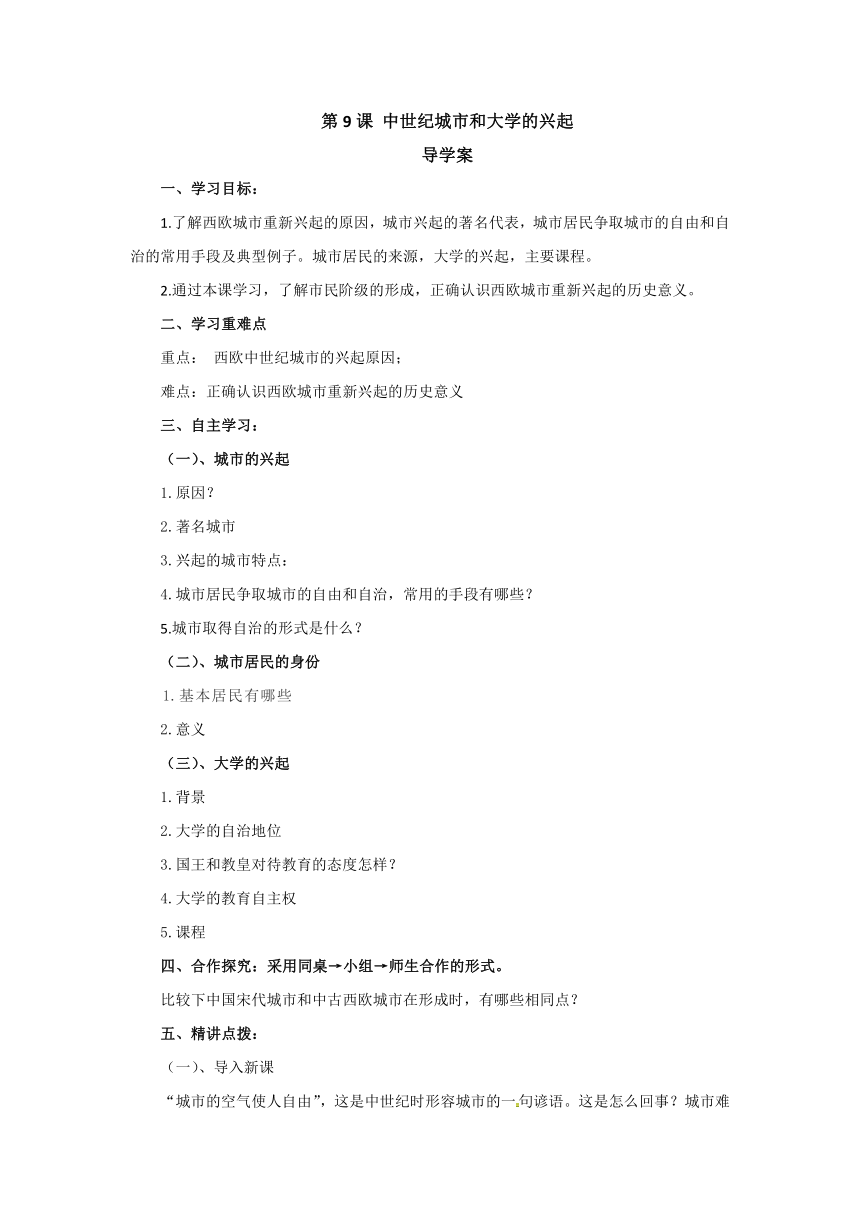 第 9 课 中世纪城市和大学的兴起

导学案

一、学习目标：

1.了解西欧城市重新兴起的原因，城市兴起的著名代表，城市居民争取城市的自由和自治的常用手段及典型例子。城市居民的来源，大学的兴起，主要课程。

2.通过本课学习，了解市民阶级的形成，正确认识西欧城市重新兴起的历史意义。

二、学习重难点

重点： 西欧中世纪城市的兴起原因；

难点：正确认识西欧城市重新兴起的历史意义

三、自主学习：

（一）、城市的兴起

1.原因？

2.著名城市

3.兴起的城市特点：

4.城市居民争取城市的自由和自治，常用的手段有哪些？

5.城市取得自治的形式是什么？

（二）、城市居民的身份

1.基本居民有哪些

2.意义

（三）、大学的兴起

1.背景

2.大学的自治地位

3.国王和教皇对待教育的态度怎样？

4.大学的教育自主权

5.课程

四、合作探究：采用同桌→小组→师生合作的形式。

比较下中国宋代城市和中古西欧城市在形成时，有哪些相同点？

五、精讲点拨：

（一）、导入新课

“城市的空气使人自由”，这是中世纪时形容城市的一句谚语。这是怎么回事？城市难